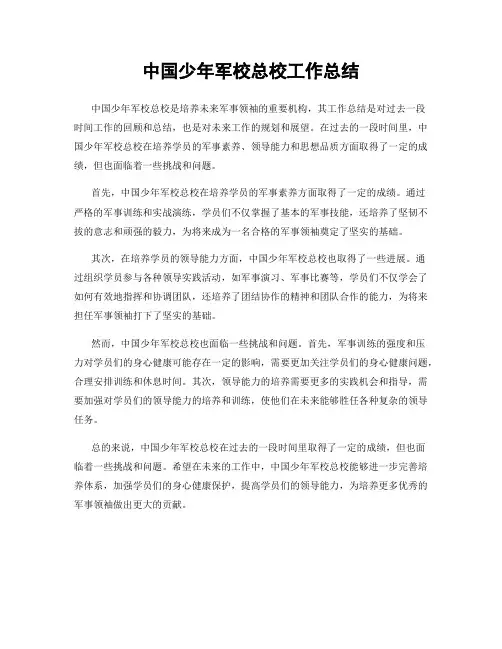 中国少年军校总校工作总结

中国少年军校总校是培养未来军事领袖的重要机构，其工作总结是对过去一段时间工作的回顾和总结，也是对未来工作的规划和展望。在过去的一段时间里，中国少年军校总校在培养学员的军事素养、领导能力和思想品质方面取得了一定的成绩，但也面临着一些挑战和问题。

首先，中国少年军校总校在培养学员的军事素养方面取得了一定的成绩。通过严格的军事训练和实战演练，学员们不仅掌握了基本的军事技能，还培养了坚韧不拔的意志和顽强的毅力，为将来成为一名合格的军事领袖奠定了坚实的基础。

其次，在培养学员的领导能力方面，中国少年军校总校也取得了一些进展。通过组织学员参与各种领导实践活动，如军事演习、军事比赛等，学员们不仅学会了如何有效地指挥和协调团队，还培养了团结协作的精神和团队合作的能力，为将来担任军事领袖打下了坚实的基础。

然而，中国少年军校总校也面临一些挑战和问题。首先，军事训练的强度和压力对学员们的身心健康可能存在一定的影响，需要更加关注学员们的身心健康问题，合理安排训练和休息时间。其次，领导能力的培养需要更多的实践机会和指导，需要加强对学员们的领导能力的培养和训练，使他们在未来能够胜任各种复杂的领导任务。

总的来说，中国少年军校总校在过去的一段时间里取得了一定的成绩，但也面临着一些挑战和问题。希望在未来的工作中，中国少年军校总校能够进一步完善培养体系，加强学员们的身心健康保护，提高学员们的领导能力，为培养更多优秀的军事领袖做出更大的贡献。